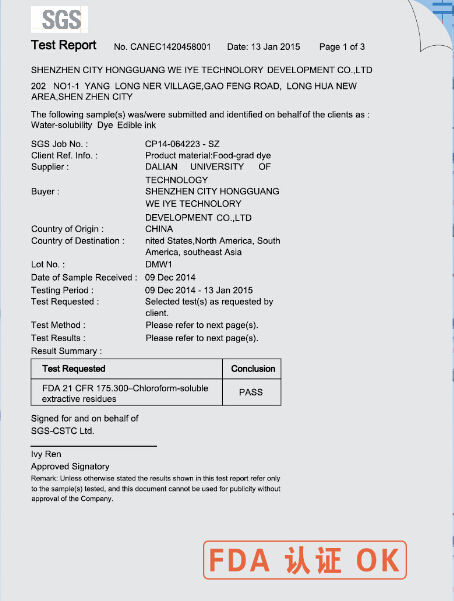 SGS

Test Report No. CANEC1420458001 Date: 13 Jan 2015 Page 1 of 3

SHENZHEN CITY HONGGUANG WE IYE TECHNOLORY DEVELOPMENT CO.,LTD

202 NO1-1 YANG LONG NER VILLAGE,GAO FENG ROAD, LONG HUA NEW AREA,SHEN ZHEN CITY

The following sample(s) was/were submitted and identified on behalf of the clients as : Water-solubility Dye Edible ink

SGS Job No. : CP14-064223 - SZ
Client Ref. Info. : Product material:Food-grad dye
Supplier : DALIAN UNIVERSITY OF TECHNOLOGY
Buyer : SHENZHEN CITY HONGGUANG WE IYE TECHNOLORY DEVELOPMENT CO.,LTD
Country of Origin : CHINA
Country of Destination : nited States,North America, South America, southeast Asia
Lot No. : DMW1
Date of Sample Received : 09 Dec 2014
Testing Period : 09 Dec 2014 - 13 Jan 2015
Test Requested : Selected test(s) as requested by client.
Test Method : Please refer to next page(s).
Test Results : Please refer to next page(s).
Result Summary :

| Test Requested | Conclusion |
|---|---|
| FDA 21 CFR 175.300–Chloroform-soluble extractive residues | PASS |

Signed for and on behalf of
SGS-CSTC Ltd.

Ivy Ren
Approved Signatory
Remark: Unless otherwise stated the results shown in this test report refer only to the sample(s) tested, and this document cannot be used for publicity without approval of the Company.

FDA 认证 OK